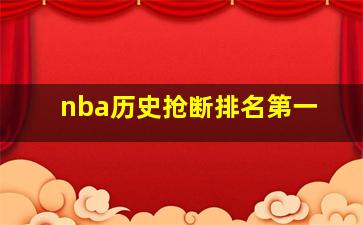 nba历史抢断排名第一